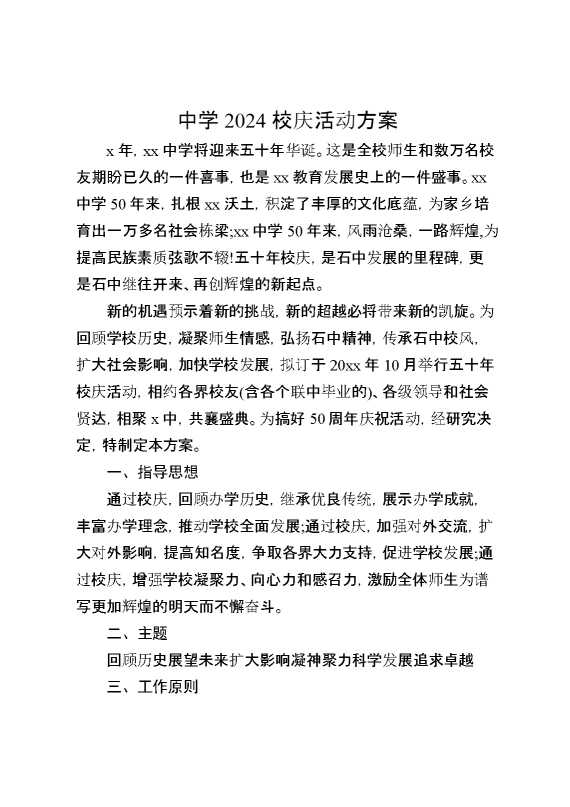 中学 2024 校庆活动方案

x 年, xx 中学将迎来五十年华诞。这是全校师生和数万名校友期盼已久的一件喜事, 也是 xx 教育发展史上的一件盛事。xx 中学 50 年来, 扎根 xx 沃土, 积淀了丰厚的文化底蕴, 为家乡培育出一万多名社会栋梁;xx 中学 50 年来, 风雨沧桑, 一路辉煌,为提高民族素质弦歌不辍!五十年校庆, 是石中发展的里程碑, 更是石中继往开来、再创辉煌的新起点。

新的机遇预示着新的挑战, 新的超越必将带来新的凯旋。为回顾学校历史, 凝聚师生情感, 弘扬石中精神, 传承石中校风, 扩大社会影响, 加快学校发展, 拟订于 20xx 年 10 月举行五十年校庆活动, 相约各界校友(含各个联中毕业的)、各级领导和社会贤达, 相聚 x 中, 共襄盛典。为搞好 50 周年庆祝活动, 经研究决定, 特制定本方案。

一、指导思想

通过校庆, 回顾办学历史, 继承优良传统, 展示办学成就, 丰富办学理念, 推动学校全面发展;通过校庆, 加强对外交流, 扩大对外影响, 提高知名度, 争取各界大力支持, 促进学校发展;通过校庆, 增强学校凝聚力、向心力和感召力, 激励全体师生为谱写更加辉煌的明天而不懈奋斗。

二、主题

回顾历史展望未来扩大影响凝神聚力科学发展追求卓越

三、工作原则